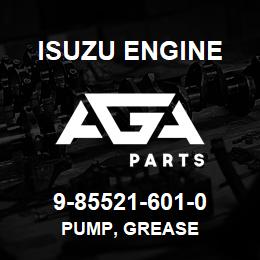 ISUZU ENGINE

AGA

PARTS

9-85521-601-0
PUMP, GREASE